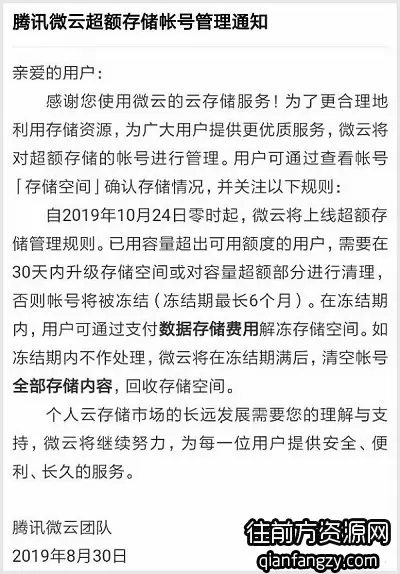 腾讯微云超额存储帐号管理通知

亲爱的用户：

感谢您使用微云的云存储服务！为了更合理地利用存储资源，为广大用户提供更优质服务，微云将对超额存储的帐号进行管理。用户可通过查看帐号「存储空间」确认存储情况，并关注以下规则：

自2019年10月24日零时起，微云将上线超额存储管理规则。已用容量超出可用额度的用户，需要在30天内升级存储空间或对容量超额部分进行清理，否则帐号将被冻结（冻结期最长6个月）。在冻结期内，用户可通过支付数据存储费用解冻存储空间。如冻结期内不作处理，微云将在冻结期满后，清空帐号全部存储内容，回收存储空间。

个人云存储市场的长远发展需要您的理解与支持，微云将继续努力，为每一位用户提供安全、便利、长久的服务。

腾讯微云团队
2019年8月30日

往前方资源网
qianfangzy.com